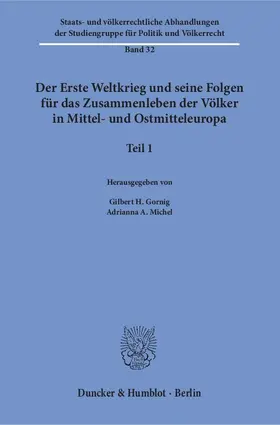 Staats- und völkerrechtliche Abhandlungen der Studiengruppe für Politik und Völkerrecht

Band 32

Der Erste Weltkrieg und seine Folgen für das Zusammenleben der Völker in Mittel- und Ostmitteleuropa

Teil 1

Herausgegeben von

Gilbert H. Gornig
Adrianna A. Michel

Duncker & Humblot · Berlin